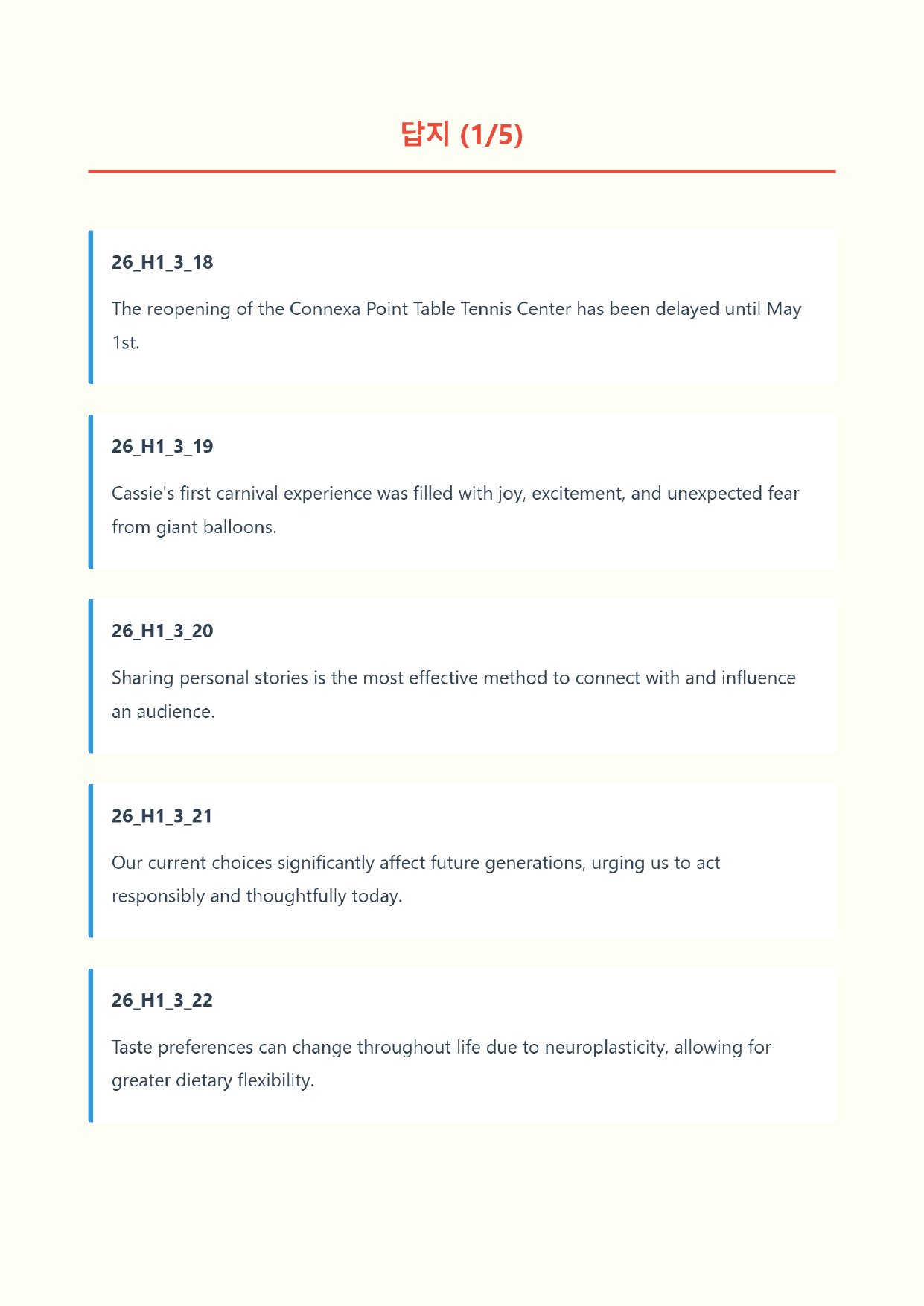 답지 (1/5)

26_H1_3_18

The reopening of the Connexa Point Table Tennis Center has been delayed until May 1st.

26_H1_3_19

Cassie's first carnival experience was filled with joy, excitement, and unexpected fear from giant balloons.

26_H1_3_20

Sharing personal stories is the most effective method to connect with and influence an audience.

26_H1_3_21

Our current choices significantly affect future generations, urging us to act responsibly and thoughtfully today.

26_H1_3_22

Taste preferences can change throughout life due to neuroplasticity, allowing for greater dietary flexibility.